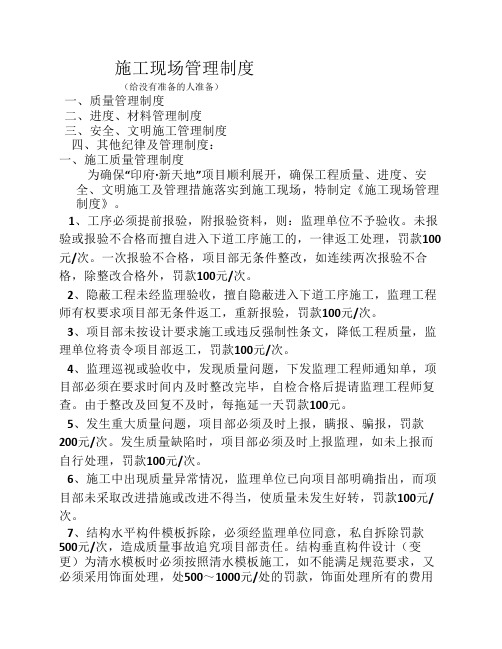 施工现场管理制度
（给没有准备的人准备）

一、质量管理制度
二、进度、材料管理制度
三、安全、文明施工管理制度
四、其他纪律及管理制度：

一、施工质量管理制度
为确保“印府·新天地”项目顺利展开，确保工程质量、进度、安全、文明施工及管理措施落实到施工现场，特制定《施工现场管理制度》。

1、工序必须提前报验，附报验资料，则：监理单位不予验收。未报验或报验不合格而擅自进入下道工序施工的，一律返工处理，罚款100元/次。一次报验不合格，项目部无条件整改，如连续两次报验不合格，除整改合格外，罚款100元/次。

2、隐蔽工程未经监理验收，擅自隐蔽进入下道工序施工，监理工程师有权要求项目部无条件返工，重新报验，罚款100元/次。

3、项目部未按设计要求施工或违反强制性条文，降低工程质量，监理单位将责令项目部返工，罚款100元/次。

4、监理巡视或验收中，发现质量问题，下发监理工程师通知单，项目部必须在要求时间内及时整改完毕，自检合格后提请监理工程师复查。由于整改及回复不及时，每拖延一天罚款100元。

5、发生重大质量问题，项目部必须及时上报，瞒报、骗报，罚款200元/次。发生质量缺陷时，项目部必须及时上报监理，如未上报而自行处理，罚款100元/次。

6、施工中出现质量异常情况，监理单位已向项目部明确指出，而项目部未采取改进措施或改进不得当，使质量未发生好转，罚款100元/次。

7、结构水平构件模板拆除，必须经监理单位同意，私自拆除罚款500元/次，造成质量事故追究项目部责任。结构垂直构件设计（变更）为清水模板时必须按照清水模板施工，如不能满足规范要求，又必须采用饰面处理，处500～1000元/处的罚款，饰面处理所有的费用